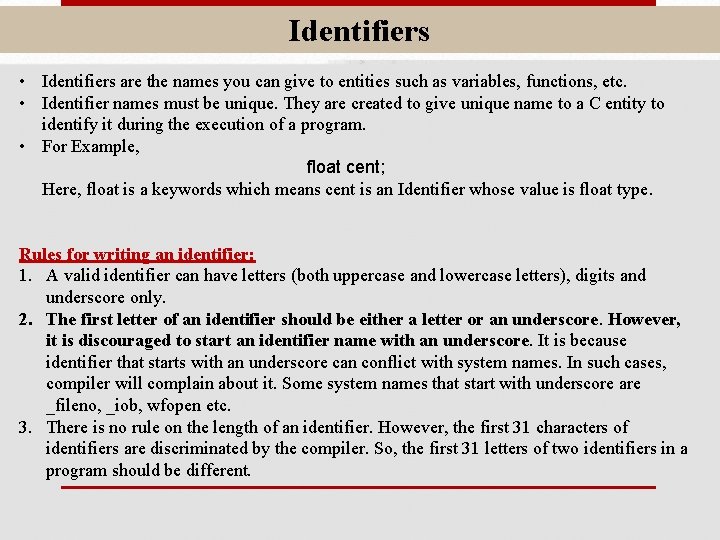 Identifiers

• Identifiers are the names you can give to entities such as variables, functions, etc.
• Identifier names must be unique. They are created to give unique name to a C entity to identify it during the execution of a program.
• For Example,

float cent;

Here, float is a keywords which means cent is an Identifier whose value is float type.

Rules for writing an identifier:
1. A valid identifier can have letters (both uppercase and lowercase letters), digits and underscore only.
2. The first letter of an identifier should be either a letter or an underscore. However, it is discouraged to start an identifier name with an underscore. It is because identifier that starts with an underscore can conflict with system names. In such cases, compiler will complain about it. Some system names that start with underscore are _fileno, _iob, wfopen etc.
3. There is no rule on the length of an identifier. However, the first 31 characters of identifiers are discriminated by the compiler. So, the first 31 letters of two identifiers in a program should be different.